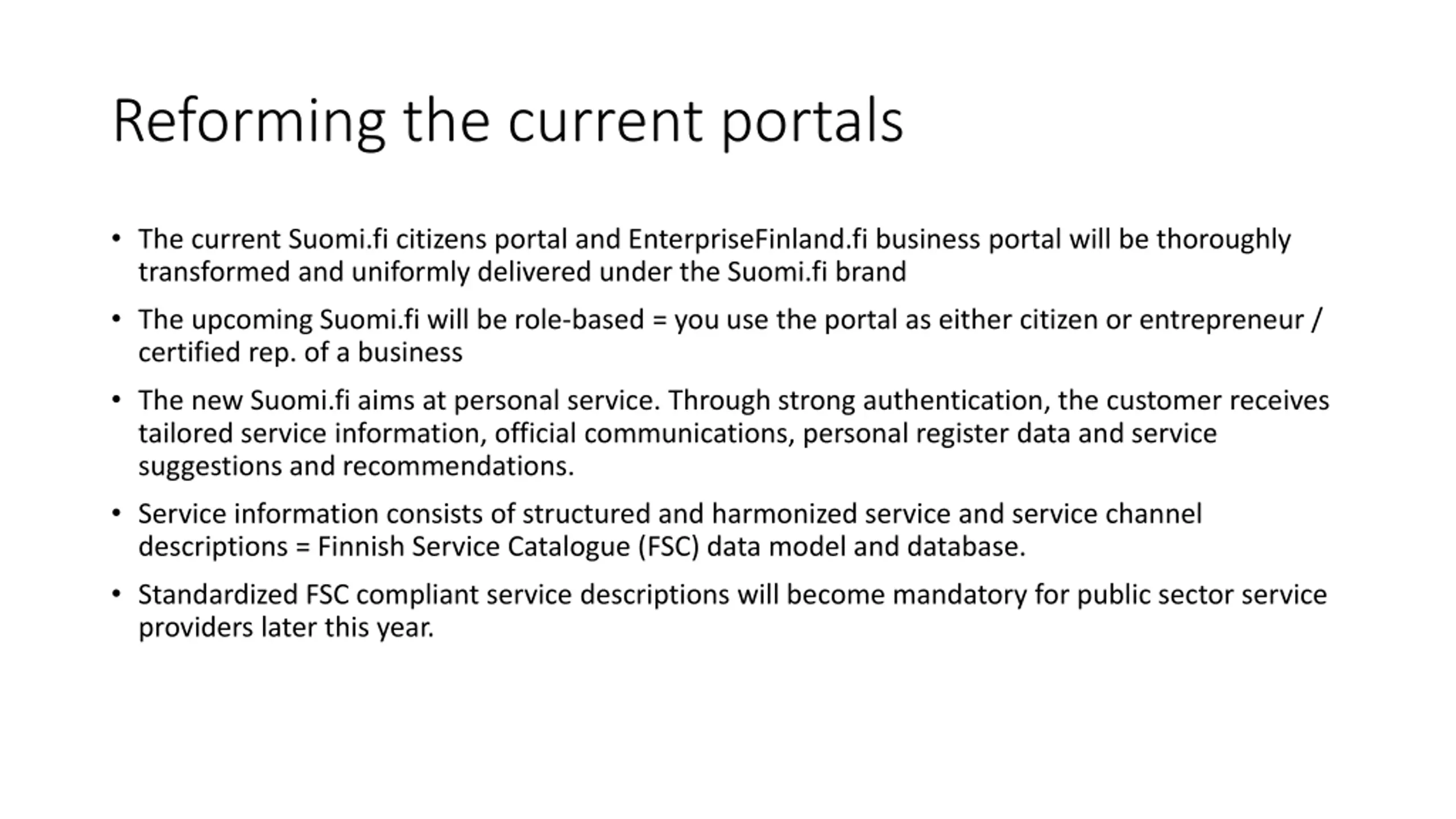 Reforming the current portals

• The current Suomi.fi citizens portal and EnterpriseFinland.fi business portal will be thoroughly transformed and uniformly delivered under the Suomi.fi brand

• The upcoming Suomi.fi will be role-based = you use the portal as either citizen or entrepreneur / certified rep. of a business

• The new Suomi.fi aims at personal service. Through strong authentication, the customer receives tailored service information, official communications, personal register data and service suggestions and recommendations.

• Service information consists of structured and harmonized service and service channel descriptions = Finnish Service Catalogue (FSC) data model and database.

• Standardized FSC compliant service descriptions will become mandatory for public sector service providers later this year.